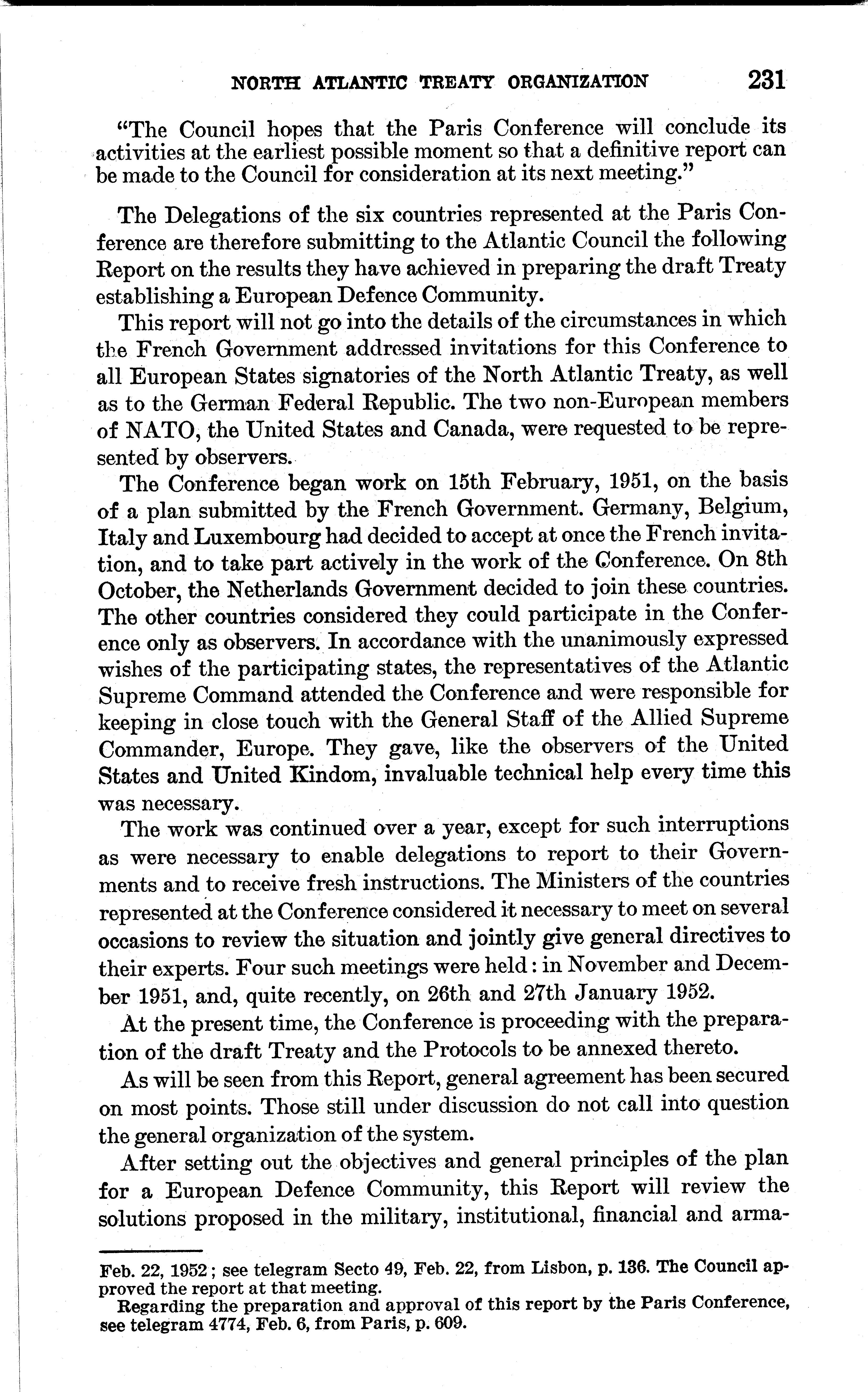 NORTH ATLANTIC TREATY ORGANIZATION 231

"The Council hopes that the Paris Conference will conclude its activities at the earliest possible moment so that a definitive report can be made to the Council for consideration at its next meeting."

The Delegations of the six countries represented at the Paris Conference are therefore submitting to the Atlantic Council the following Report on the results they have achieved in preparing the draft Treaty establishing a European Defence Community.

This report will not go into the details of the circumstances in which the French Government addressed invitations for this Conference to all European States signatories of the North Atlantic Treaty, as well as to the German Federal Republic. The two non-European members of NATO, the United States and Canada, were requested to be represented by observers.

The Conference began work on 15th February, 1951, on the basis of a plan submitted by the French Government. Germany, Belgium, Italy and Luxembourg had decided to accept at once the French invitation, and to take part actively in the work of the Conference. On 8th October, the Netherlands Government decided to join these countries. The other countries considered they could participate in the Conference only as observers. In accordance with the unanimously expressed wishes of the participating states, the representatives of the Atlantic Supreme Command attended the Conference and were responsible for keeping in close touch with the General Staff of the Allied Supreme Commander, Europe. They gave, like the observers of the United States and United Kindom, invaluable technical help every time this was necessary.

The work was continued over a year, except for such interruptions as were necessary to enable delegations to report to their Governments and to receive fresh instructions. The Ministers of the countries represented at the Conference considered it necessary to meet on several occasions to review the situation and jointly give general directives to their experts. Four such meetings were held: in November and December 1951, and, quite recently, on 26th and 27th January 1952.

At the present time, the Conference is proceeding with the preparation of the draft Treaty and the Protocols to be annexed thereto.

As will be seen from this Report, general agreement has been secured on most points. Those still under discussion do not call into question the general organization of the system.

After setting out the objectives and general principles of the plan for a European Defence Community, this Report will review the solutions proposed in the military, institutional, financial and arma-

Feb. 22, 1952; see telegram Secto 49, Feb. 22, from Lisbon, p. 136. The Council approved the report at that meeting.
Regarding the preparation and approval of this report by the Paris Conference, see telegram 4774, Feb. 6, from Paris, p. 609.